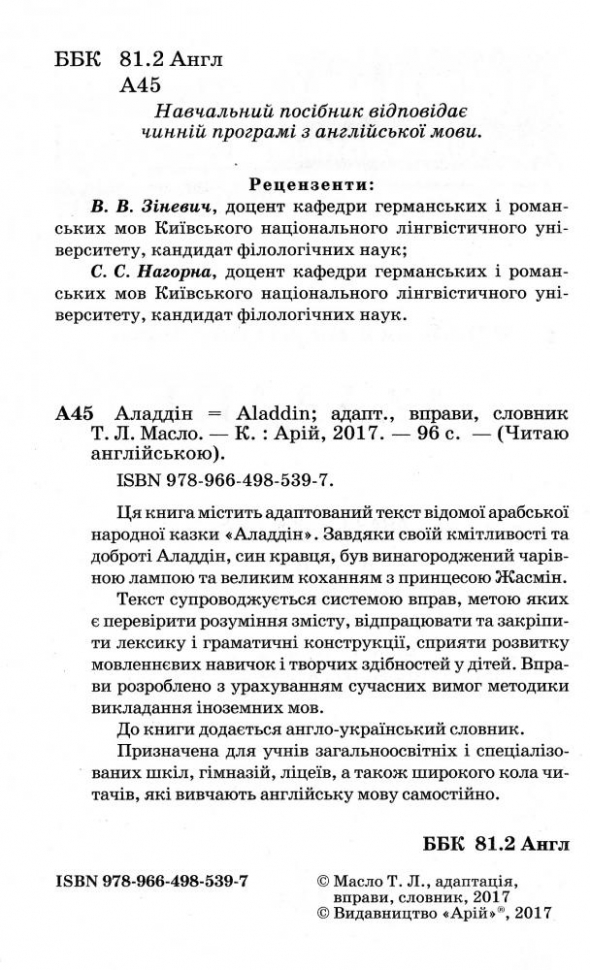 ББК 81.2 Англ
А45

Навчальний посібник відповідає чинній програмі з англійської мови.

Рецензенти:

В. В. Зіневич, доцент кафедри германських і романських мов Київського національного лінгвістичного університету, кандидат філологічних наук;

С. С. Нагорна, доцент кафедри германських і романських мов Київського національного лінгвістичного університету, кандидат філологічних наук.

А45 Аладдін = Aladdin; адапт., вправи, словник Т. Л. Масло. — К. : Арій, 2017. — 96 с. — (Читаю англійською).

ISBN 978-966-498-539-7.

Ця книга містить адаптований текст відомої арабської народної казки «Аладдін». Завдяки своїй кмітливості та доброті Аладдін, син кравця, був винагороджений чарівною лампою та великим коханням з принцесою Жасмін.

Текст супроводжується системою вправ, метою яких є перевірити розуміння змісту, відпрацювати та закріпити лексику і граматичні конструкції, сприяти розвитку мовленнєвих навичок і творчих здібностей у дітей. Вправи розроблено з урахуванням сучасних вимог методики викладання іноземних мов.

До книги додається англо-український словник.

Призначена для учнів загальноосвітніх і спеціалізованих шкіл, гімназій, ліцеїв, а також широкого кола читачів, які вивчають англійську мову самостійно.

ББК 81.2 Англ

ISBN 978-966-498-539-7

© Масло Т. Л., адаптація, вправи, словник, 2017
© Видавництво «Арій»®, 2017